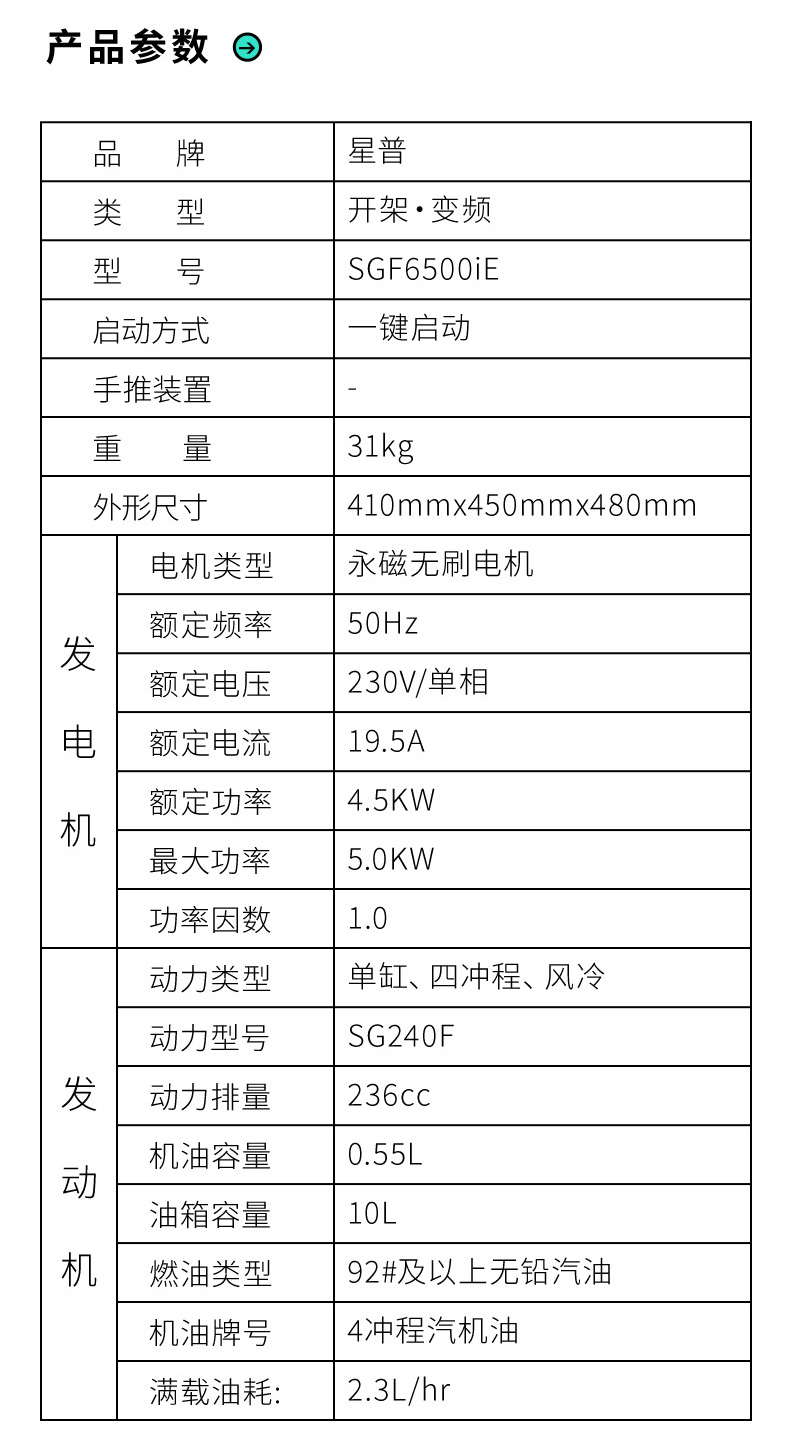 产品参数

| 品牌 | | 星普 |
|---|---|---|
| 类型 | | 开架·变频 |
| 型号 | | SGF6500iE |
| 启动方式 | | 一键启动 |
| 手推装置 | | - |
| 重量 | | 31kg |
| 外形尺寸 | | 410mmx450mmx480mm |
| 发电机 | 电机类型 | 永磁无刷电机 |
| | 额定频率 | 50Hz |
| | 额定电压 | 230V/单相 |
| | 额定电流 | 19.5A |
| | 额定功率 | 4.5KW |
| | 最大功率 | 5.0KW |
| | 功率因数 | 1.0 |
| 发动机 | 动力类型 | 单缸、四冲程、风冷 |
| | 动力型号 | SG240F |
| | 动力排量 | 236cc |
| | 机油容量 | 0.55L |
| | 油箱容量 | 10L |
| | 燃油类型 | 92#及以上无铅汽油 |
| | 机油牌号 | 4冲程汽机油 |
| | 满载油耗: | 2.3L/hr |